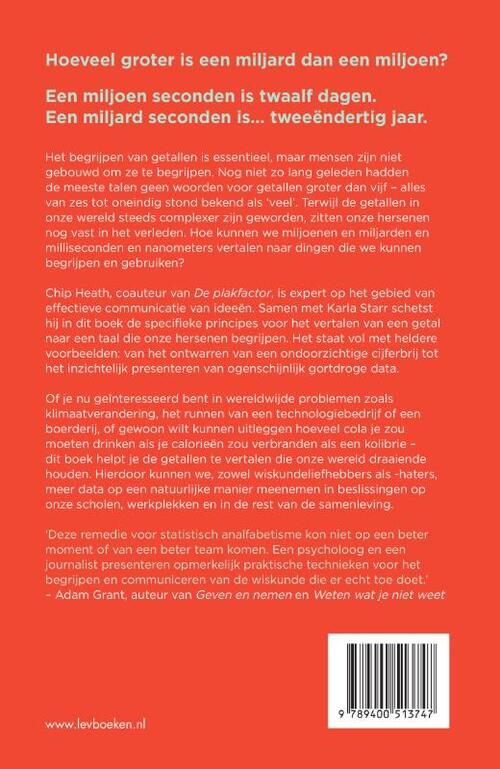 Hoeveel groter is een miljard dan een miljoen?

Een miljoen seconden is twaalf dagen.
Een miljard seconden is... tweeëndertig jaar.

Het begrijpen van getallen is essentieel, maar mensen zijn niet gebouwd om ze te begrijpen. Nog niet zo lang geleden hadden de meeste talen geen woorden voor getallen groter dan vijf – alles van zes tot oneindig stond bekend als 'veel'. Terwijl de getallen in onze wereld steeds complexer zijn geworden, zitten onze hersenen nog vast in het verleden. Hoe kunnen we miljoenen en miljarden en milliseconden en nanometers vertalen naar dingen die we kunnen begrijpen en gebruiken?

Chip Heath, coauteur van De plakfactor, is expert op het gebied van effectieve communicatie van ideeën. Samen met Karla Starr schetst hij in dit boek de specifieke principes voor het vertalen van een getal naar een taal die onze hersenen begrijpen. Het staat vol met heldere voorbeelden: van het ontwarren van een ondoorzichtige cijferbrij tot het inzichtelijk presenteren van ogenschijnlijk gortdroge data.

Of je nu geïnteresseerd bent in wereldwijde problemen zoals klimaatverandering, het runnen van een technologiebedrijf of een boerderij, of gewoon wilt kunnen uitleggen hoeveel cola je zou moeten drinken als je calorieën zou verbranden als een kolibrie – dit boek helpt je de getallen te vertalen die onze wereld draaiende houden. Hierdoor kunnen we, zowel wiskundeliefhebbers als -haters, meer data op een natuurlijke manier meenemen in beslissingen op onze scholen, werkplekken en in de rest van de samenleving.

'Deze remedie voor statistisch analfabetisme kon niet op een beter moment of van een beter team komen. Een psycholoog en een journalist presenteren opmerkelijk praktische technieken voor het begrijpen en communiceren van de wiskunde die er echt toe doet.'
– Adam Grant, auteur van Geven en nemen en Weten wat je niet weet

9 789400 513747

www.levboeken.nl